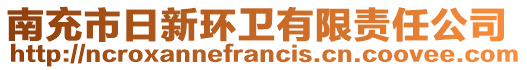 南充市日新环卫有限责任公司
http://ncroxannefrancis.cn.coovee.com